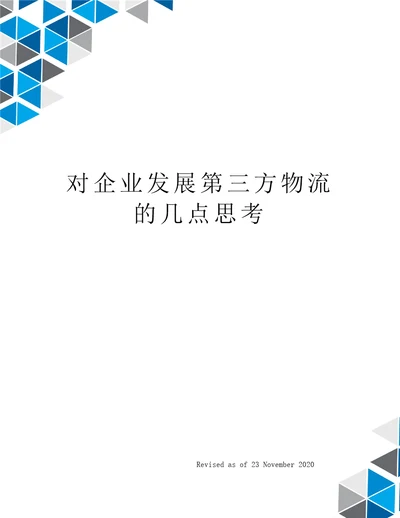 对企业发展第三方物流的几点思考

Revised as of 23 November 2020